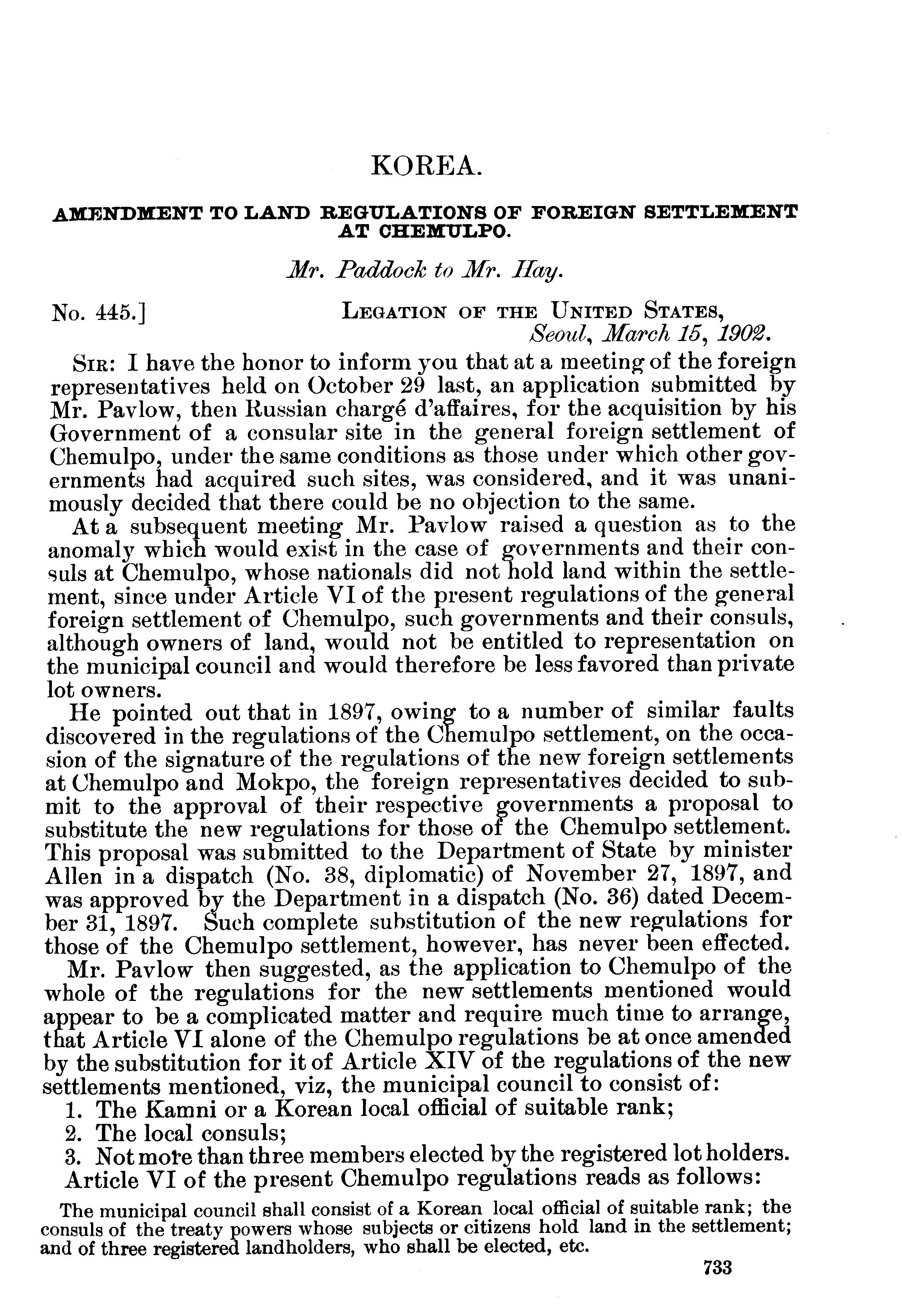 KOREA.

AMENDMENT TO LAND REGULATIONS OF FOREIGN SETTLEMENT AT CHEMULPO.

Mr. Paddock to Mr. Hay.

No. 445.] LEGATION OF THE UNITED STATES,
Seoul, March 15, 1902.

SIR: I have the honor to inform you that at a meeting of the foreign representatives held on October 29 last, an application submitted by Mr. Pavlow, then Russian chargé d'affaires, for the acquisition by his Government of a consular site in the general foreign settlement of Chemulpo, under the same conditions as those under which other governments had acquired such sites, was considered, and it was unanimously decided that there could be no objection to the same.

At a subsequent meeting Mr. Pavlow raised a question as to the anomaly which would exist in the case of governments and their consuls at Chemulpo, whose nationals did not hold land within the settlement, since under Article VI of the present regulations of the general foreign settlement of Chemulpo, such governments and their consuls, although owners of land, would not be entitled to representation on the municipal council and would therefore be less favored than private lot owners.

He pointed out that in 1897, owing to a number of similar faults discovered in the regulations of the Chemulpo settlement, on the occasion of the signature of the regulations of the new foreign settlements at Chemulpo and Mokpo, the foreign representatives decided to submit to the approval of their respective governments a proposal to substitute the new regulations for those of the Chemulpo settlement. This proposal was submitted to the Department of State by minister Allen in a dispatch (No. 38, diplomatic) of November 27, 1897, and was approved by the Department in a dispatch (No. 36) dated December 31, 1897. Such complete substitution of the new regulations for those of the Chemulpo settlement, however, has never been effected.

Mr. Pavlow then suggested, as the application to Chemulpo of the whole of the regulations for the new settlements mentioned would appear to be a complicated matter and require much time to arrange, that Article VI alone of the Chemulpo regulations be at once amended by the substitution for it of Article XIV of the regulations of the new settlements mentioned, viz, the municipal council to consist of:

1. The Kamni or a Korean local official of suitable rank;
2. The local consuls;
3. Not more than three members elected by the registered lot holders.

Article VI of the present Chemulpo regulations reads as follows:

The municipal council shall consist of a Korean local official of suitable rank; the consuls of the treaty powers whose subjects or citizens hold land in the settlement; and of three registered landholders, who shall be elected, etc.

733